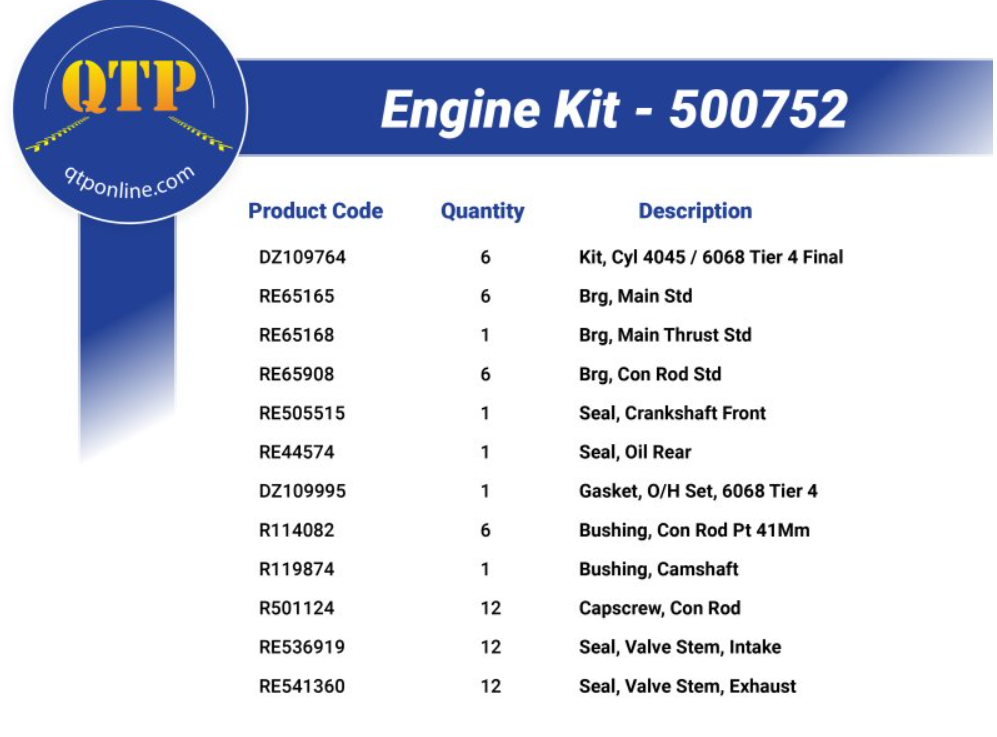 QTP
qtponline.com

Engine Kit - 500752

| Product Code | Quantity | Description |
|---|---|---|
| DZ109764 | 6 | Kit, Cyl 4045 / 6068 Tier 4 Final |
| RE65165 | 6 | Brg, Main Std |
| RE65168 | 1 | Brg, Main Thrust Std |
| RE65908 | 6 | Brg, Con Rod Std |
| RE505515 | 1 | Seal, Crankshaft Front |
| RE44574 | 1 | Seal, Oil Rear |
| DZ109995 | 1 | Gasket, O/H Set, 6068 Tier 4 |
| R114082 | 6 | Bushing, Con Rod Pt 41Mm |
| R119874 | 1 | Bushing, Camshaft |
| R501124 | 12 | Capscrew, Con Rod |
| RE536919 | 12 | Seal, Valve Stem, Intake |
| RE541360 | 12 | Seal, Valve Stem, Exhaust |